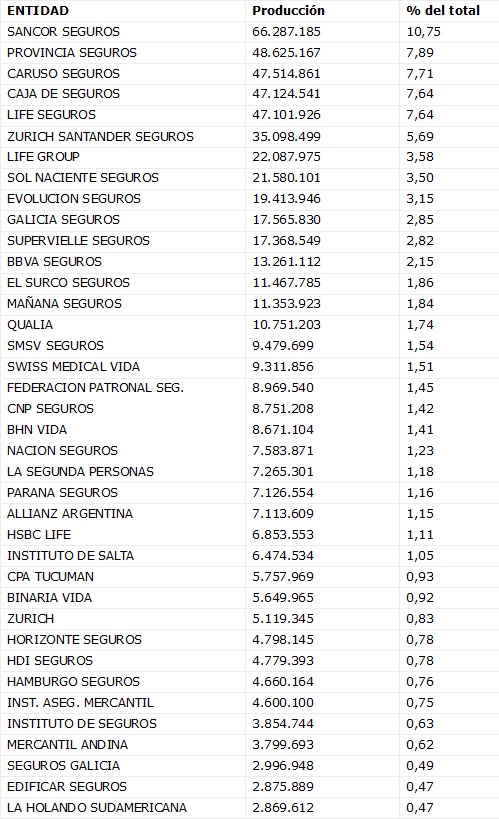 | ENTIDAD | Producción | % del total |
|---|---|---|
| SANCOR SEGUROS | 66.287.185 | 10,75 |
| PROVINCIA SEGUROS | 48.625.167 | 7,89 |
| CARUSO SEGUROS | 47.514.861 | 7,71 |
| CAJA DE SEGUROS | 47.124.541 | 7,64 |
| LIFE SEGUROS | 47.101.926 | 7,64 |
| ZURICH SANTANDER SEGUROS | 35.098.499 | 5,69 |
| LIFE GROUP | 22.087.975 | 3,58 |
| SOL NACIENTE SEGUROS | 21.580.101 | 3,50 |
| EVOLUCION SEGUROS | 19.413.946 | 3,15 |
| GALICIA SEGUROS | 17.565.830 | 2,85 |
| SUPERVIELLE SEGUROS | 17.368.549 | 2,82 |
| BBVA SEGUROS | 13.261.112 | 2,15 |
| EL SURCO SEGUROS | 11.467.785 | 1,86 |
| MAÑANA SEGUROS | 11.353.923 | 1,84 |
| QUALIA | 10.751.203 | 1,74 |
| SMSV SEGUROS | 9.479.699 | 1,54 |
| SWISS MEDICAL VIDA | 9.311.856 | 1,51 |
| FEDERACION PATRONAL SEG. | 8.969.540 | 1,45 |
| CNP SEGUROS | 8.751.208 | 1,42 |
| BHN VIDA | 8.671.104 | 1,41 |
| NACION SEGUROS | 7.583.871 | 1,23 |
| LA SEGUNDA PERSONAS | 7.265.301 | 1,18 |
| PARANA SEGUROS | 7.126.554 | 1,16 |
| ALLIANZ ARGENTINA | 7.113.609 | 1,15 |
| HSBC LIFE | 6.853.553 | 1,11 |
| INSTITUTO DE SALTA | 6.474.534 | 1,05 |
| CPA TUCUMAN | 5.757.969 | 0,93 |
| BINARIA VIDA | 5.649.965 | 0,92 |
| ZURICH | 5.119.345 | 0,83 |
| HORIZONTE SEGUROS | 4.798.145 | 0,78 |
| HDI SEGUROS | 4.779.393 | 0,78 |
| HAMBURGO SEGUROS | 4.660.164 | 0,76 |
| INST. ASEG. MERCANTIL | 4.600.100 | 0,75 |
| INSTITUTO DE SEGUROS | 3.854.744 | 0,63 |
| MERCANTIL ANDINA | 3.799.693 | 0,62 |
| SEGUROS GALICIA | 2.996.948 | 0,49 |
| EDIFICAR SEGUROS | 2.875.889 | 0,47 |
| LA HOLANDO SUDAMERICANA | 2.869.612 | 0,47 |